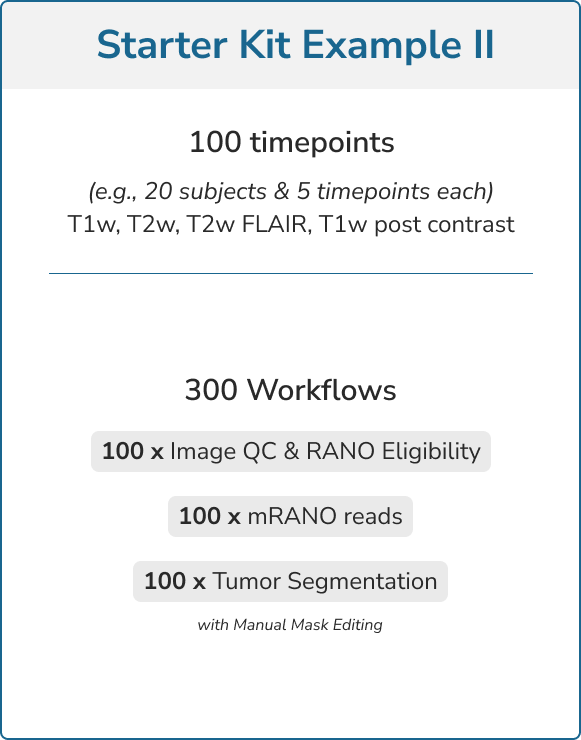 Starter Kit Example II

100 timepoints

(e.g., 20 subjects & 5 timepoints each)
T1w, T2w, T2w FLAIR, T1w post contrast

300 Workflows

100 x Image QC & RANO Eligibility

100 x mRANO reads

100 x Tumor Segmentation

with Manual Mask Editing